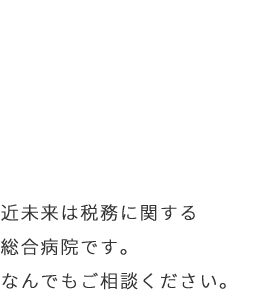 近未来は税務に関する
総合病院です。
なんでもご相談ください。